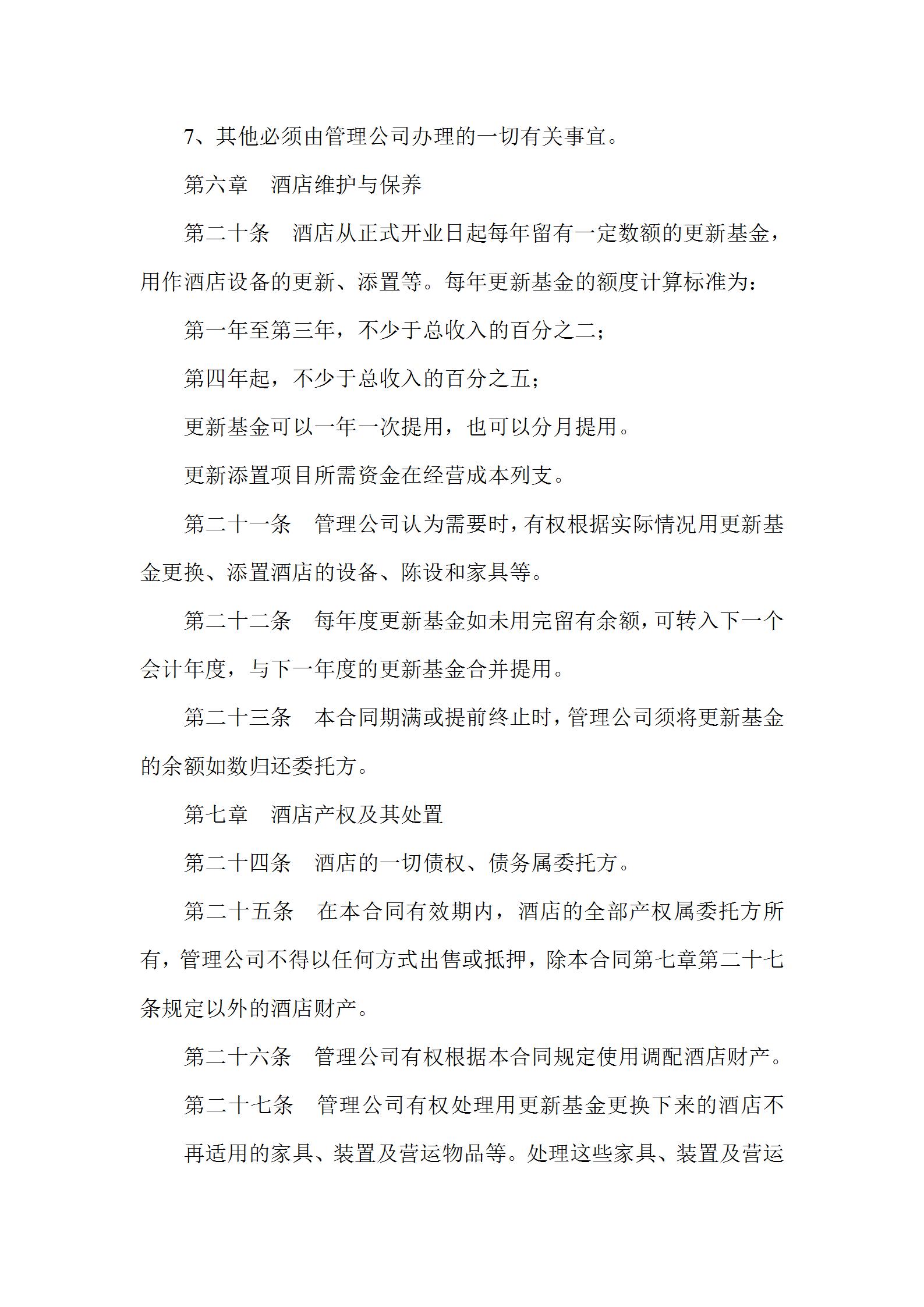 7、其他必须由管理公司办理的一切有关事宜。

第六章　酒店维护与保养

第二十条　酒店从正式开业日起每年留有一定数额的更新基金，用作酒店设备的更新、添置等。每年更新基金的额度计算标准为：

第一年至第三年，不少于总收入的百分之二；

第四年起，不少于总收入的百分之五；

更新基金可以一年一次提用，也可以分月提用。

更新添置项目所需资金在经营成本列支。

第二十一条　管理公司认为需要时，有权根据实际情况用更新基金更换、添置酒店的设备、陈设和家具等。

第二十二条　每年度更新基金如未用完留有余额，可转入下一个会计年度，与下一年度的更新基金合并提用。

第二十三条　本合同期满或提前终止时，管理公司须将更新基金的余额如数归还委托方。

第七章　酒店产权及其处置

第二十四条　酒店的一切债权、债务属委托方。

第二十五条　在本合同有效期内，酒店的全部产权属委托方所有，管理公司不得以任何方式出售或抵押，除本合同第七章第二十七条规定以外的酒店财产。

第二十六条　管理公司有权根据本合同规定使用调配酒店财产。

第二十七条　管理公司有权处理用更新基金更换下来的酒店不

再适用的家具、装置及营运物品等。处理这些家具、装置及营运